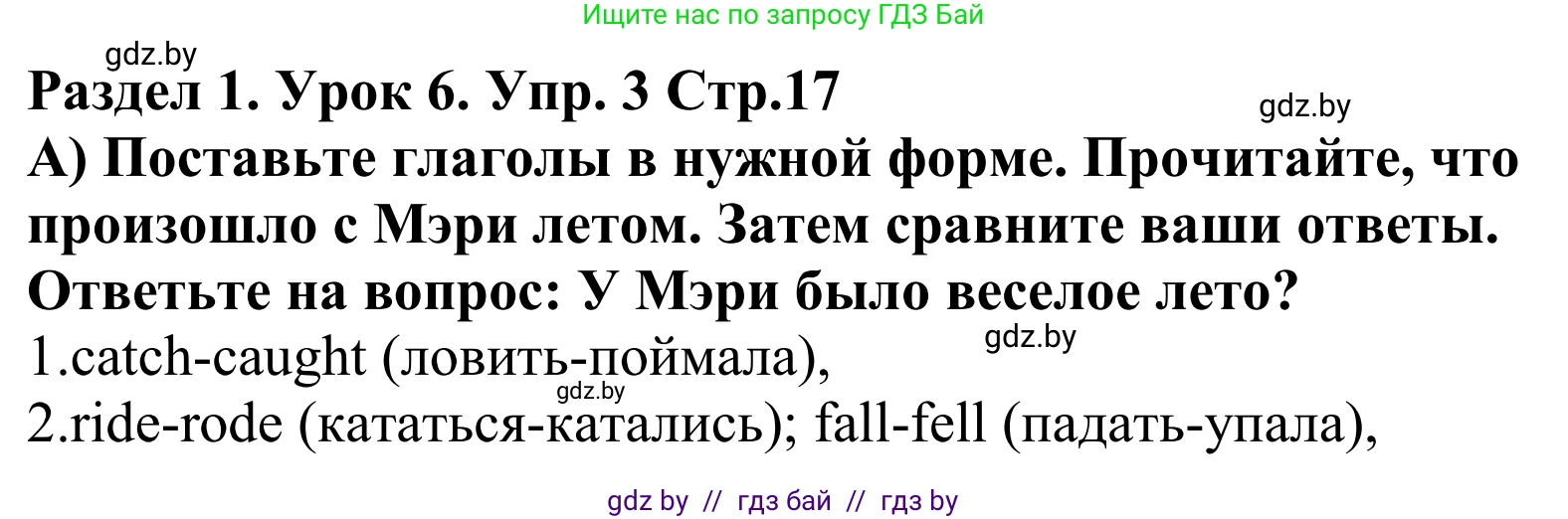 Ищите нас по запросу ГДЗ Бай

gdz.by

Раздел 1. Урок 6. Упр. 3 Стр.17

gdz.by

А) Поставьте глаголы в нужной форме. Прочитайте, что произошло с Мэри летом. Затем сравните ваши ответы. Ответьте на вопрос: У Мэри было веселое лето?

gdz.by

1.catch-caught (ловить-поймала),

gdz.by

2.ride-rode (кататься-катались); fall-fell (падать-упала),

gdz by // гдз бай // гдз by